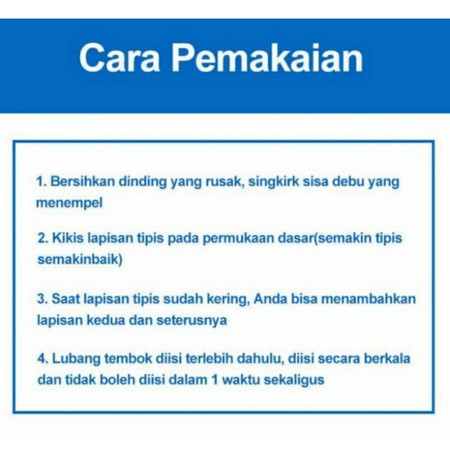 Cara Pemakaian

1. Bersihkan dinding yang rusak, singkirk sisa debu yang menempel

2. Kikis lapisan tipis pada permukaan dasar(semakin tipis semakinbaik)

3. Saat lapisan tipis sudah kering, Anda bisa menambahkan lapisan kedua dan seterusnya

4. Lubang tembok diisi terlebih dahulu, diisi secara berkala dan tidak boleh diisi dalam 1 waktu sekaligus